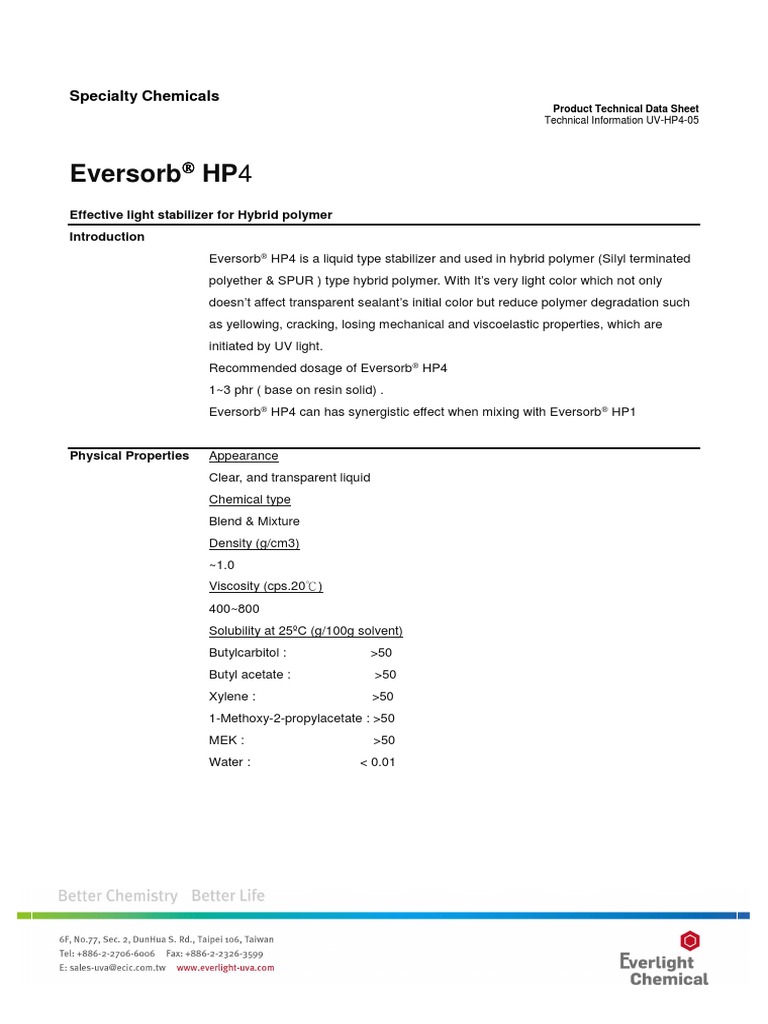 Specialty Chemicals

Product Technical Data Sheet
Technical Information UV-HP4-05

Eversorb® HP4

Effective light stabilizer for Hybrid polymer

Introduction

Eversorb® HP4 is a liquid type stabilizer and used in hybrid polymer (Silyl terminated polyether & SPUR ) type hybrid polymer. With It's very light color which not only doesn't affect transparent sealant's initial color but reduce polymer degradation such as yellowing, cracking, losing mechanical and viscoelastic properties, which are initiated by UV light.
Recommended dosage of Eversorb® HP4
1~3 phr ( base on resin solid) .
Eversorb® HP4 can has synergistic effect when mixing with Eversorb® HP1

Physical Properties

Appearance
Clear, and transparent liquid
Chemical type
Blend & Mixture
Density (g/cm3)
~1.0
Viscosity (cps.20℃)
400~800
Solubility at 25ºC (g/100g solvent)
Butylcarbitol : >50
Butyl acetate : >50
Xylene : >50
1-Methoxy-2-propylacetate : >50
MEK : >50
Water : < 0.01

Better Chemistry Better Life

6F, No.77, Sec. 2, DunHua S. Rd., Taipei 106, Taiwan
Tel: +886-2-2706-6006 Fax: +886-2-2326-3599
E: sales-uva@ecic.com.tw www.everlight-uva.com

Everlight Chemical